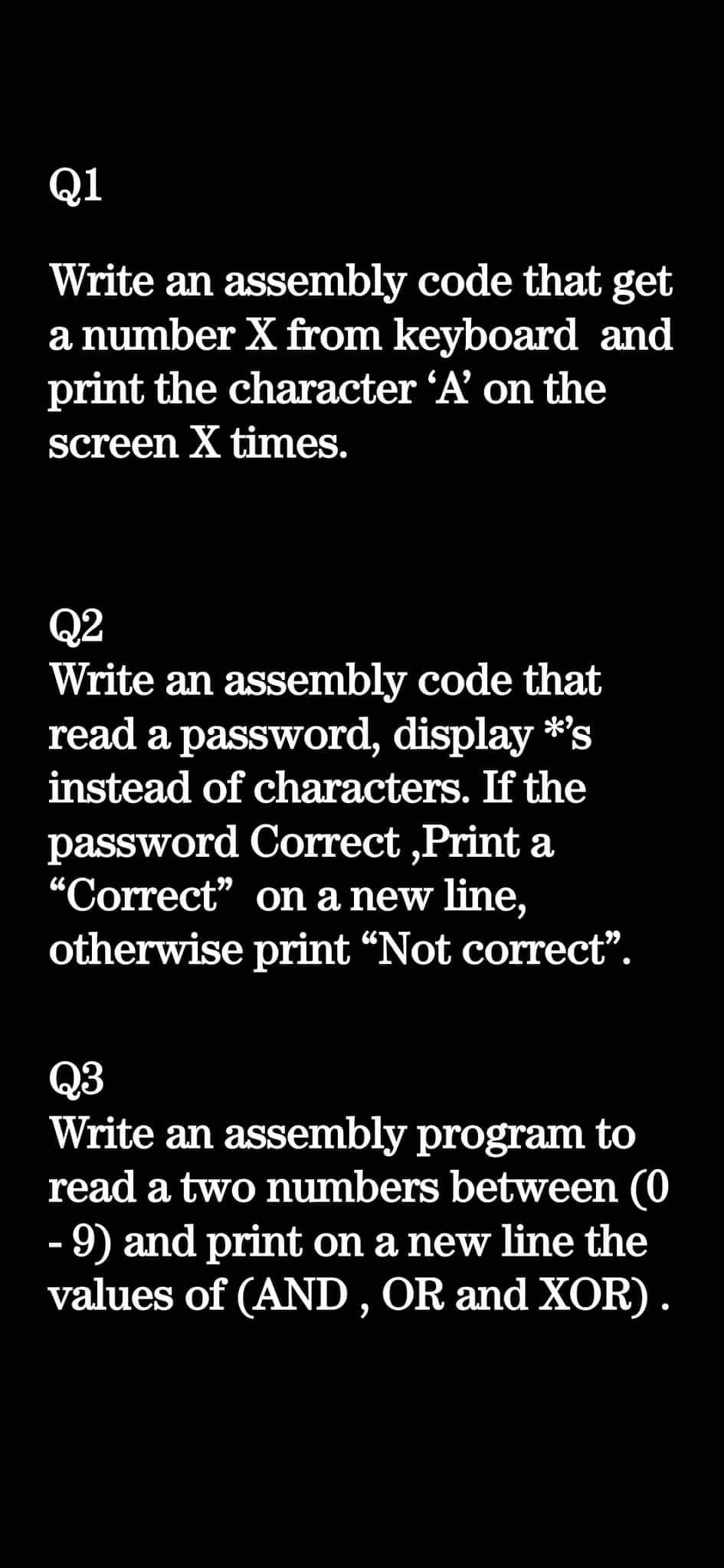 Q1

Write an assembly code that get a number X from keyboard and print the character ‘A’ on the screen X times.

Q2
Write an assembly code that read a password, display *’s instead of characters. If the password Correct ,Print a “Correct” on a new line, otherwise print “Not correct”.

Q3
Write an assembly program to read a two numbers between (0 - 9) and print on a new line the values of (AND , OR and XOR) .